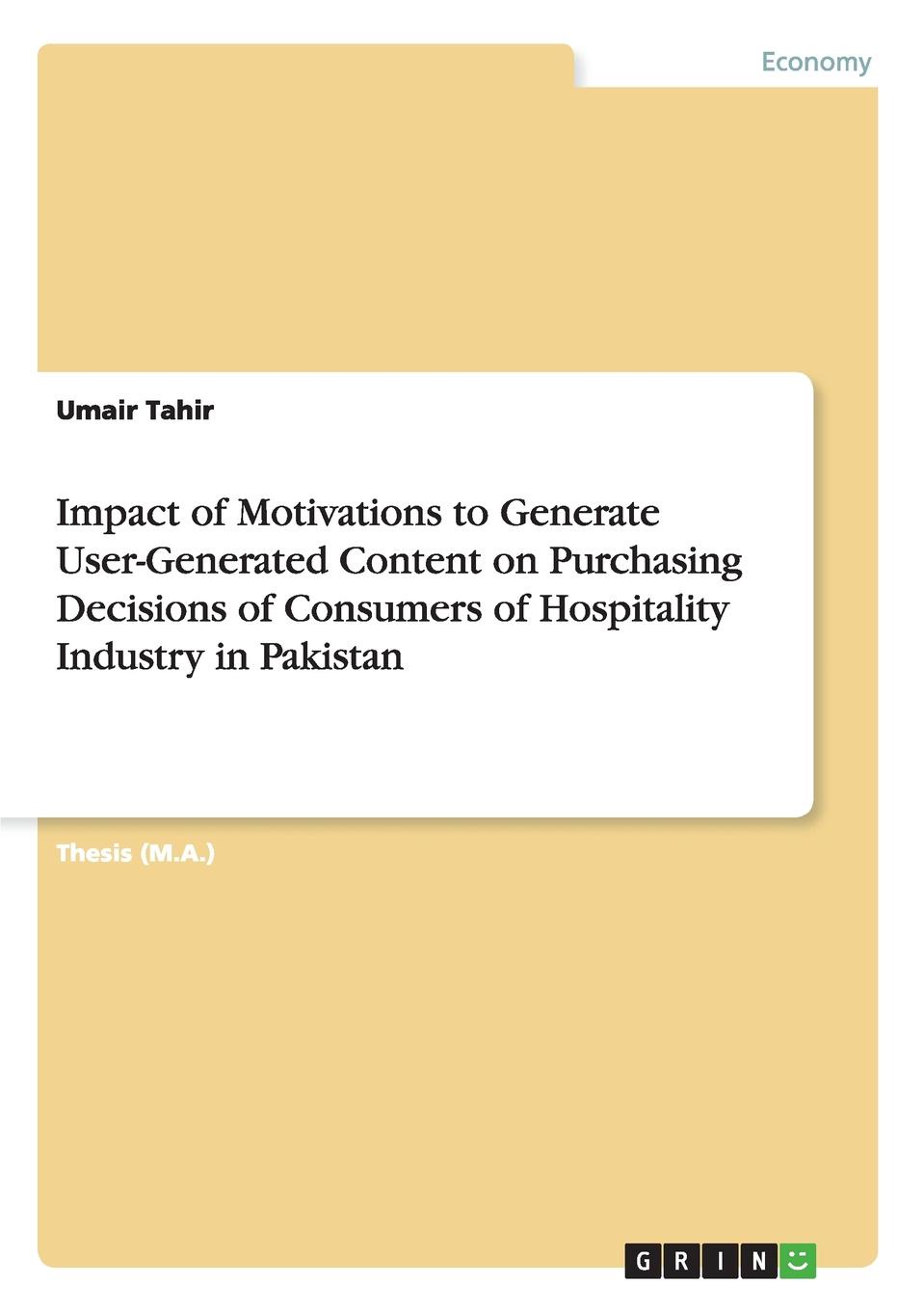 Economy

Umair Tahir

Impact of Motivations to Generate User-Generated Content on Purchasing Decisions of Consumers of Hospitality Industry in Pakistan

Thesis (M.A.)

GRIN